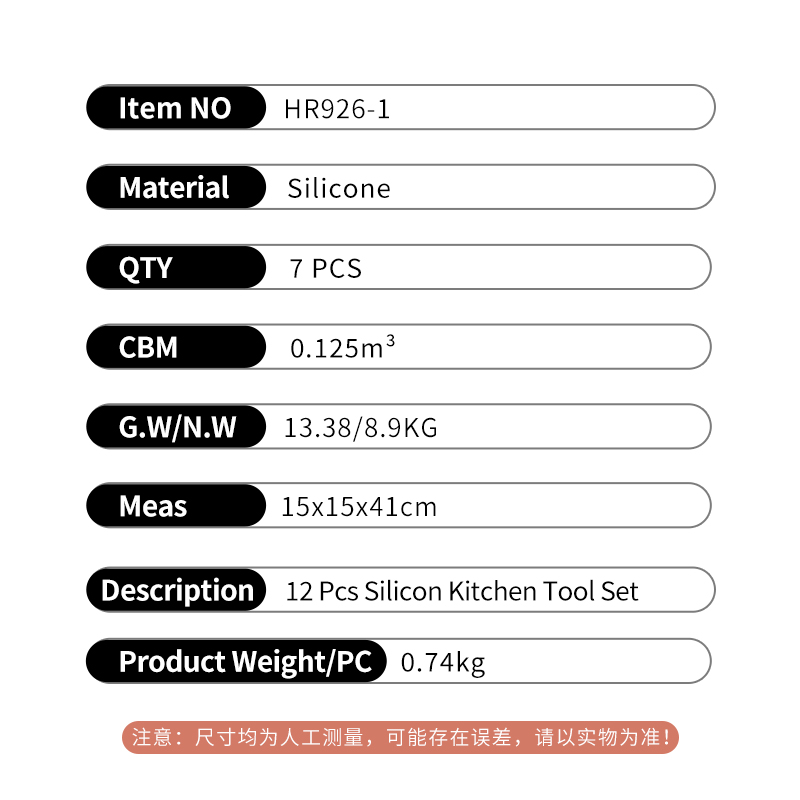 Item NO HR926-1

Material Silicone

QTY 7 PCS

CBM $0.125m^3$

G.W/N.W 13.38/8.9KG

Meas 15x15x41cm

Description 12 Pcs Silicon Kitchen Tool Set

Product Weight/PC 0.74kg

注意：尺寸均为人工测量，可能存在误差，请以实物为准！